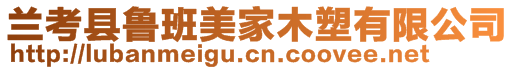 兰考县鲁班美家木塑有限公司
http://lubanmeigu.cn.coovee.net